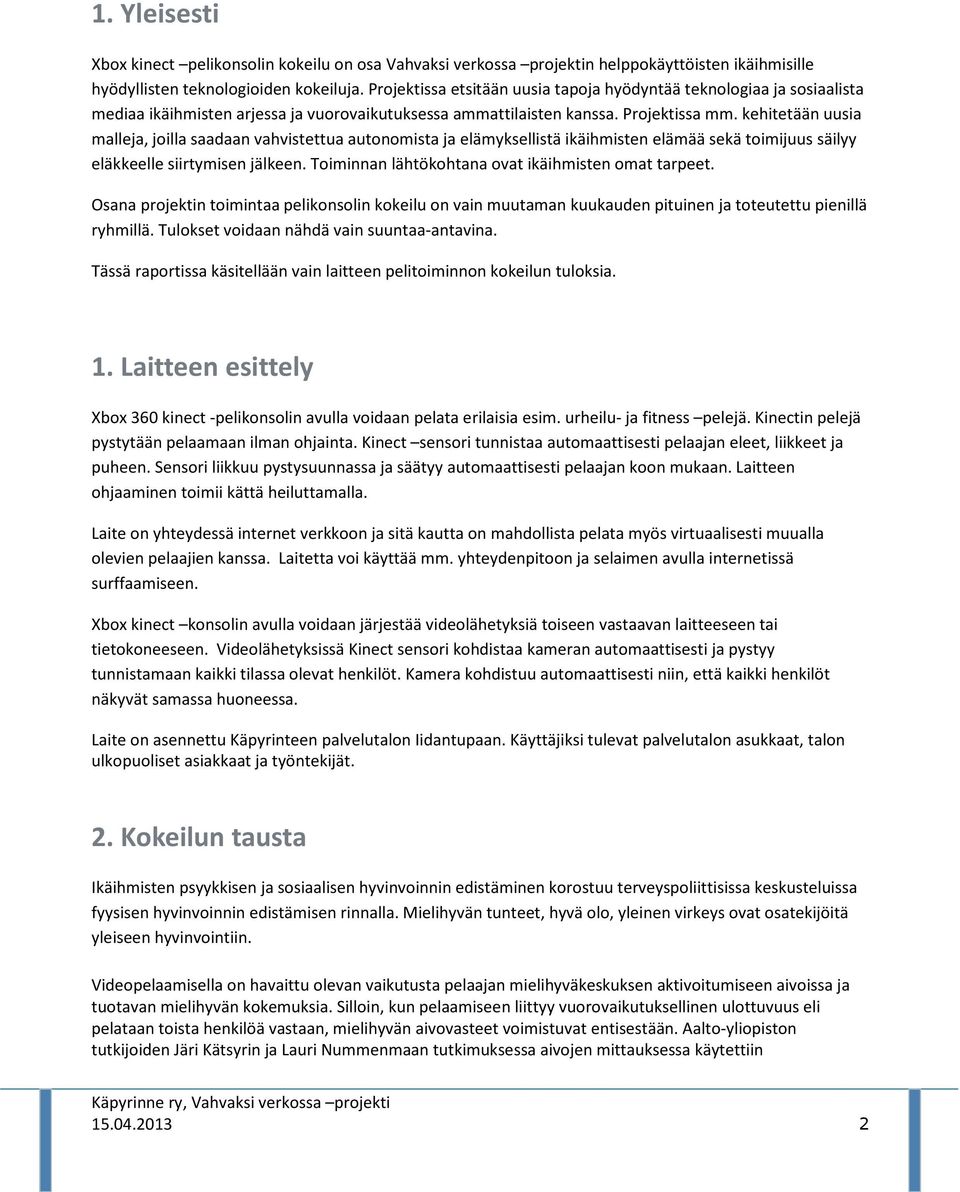 1. Yleisesti

Xbox kinect –pelikonsolin kokeilu on osa Vahvaksi verkossa –projektin helppokäyttöisten ikäihmisille hyödyllisten teknologioiden kokeiluja. Projektissa etsitään uusia tapoja hyödyntää teknologiaa ja sosiaalista mediaa ikäihmisten arjessa ja vuorovaikutuksessa ammattilaisten kanssa. Projektissa mm. kehitetään uusia malleja, joilla saadaan vahvistettua autonomista ja elämyksellistä ikäihmisten elämää sekä toimijuus säilyy eläkkeelle siirtymisen jälkeen. Toiminnan lähtökohtana ovat ikäihmisten omat tarpeet.

Osana projektin toimintaa pelikonsolin kokeilu on vain muutaman kuukauden pituinen ja toteutettu pienillä ryhmillä. Tulokset voidaan nähdä vain suuntaa-antavina.

Tässä raportissa käsitellään vain laitteen pelitoiminnon kokeilun tuloksia.

1. Laitteen esittely

Xbox 360 kinect -pelikonsolin avulla voidaan pelata erilaisia esim. urheilu- ja fitness –pelejä. Kinectin pelejä pystytään pelaamaan ilman ohjainta. Kinect –sensori tunnistaa automaattisesti pelaajan eleet, liikkeet ja puheen. Sensori liikkuu pystysuunnassa ja säätyy automaattisesti pelaajan koon mukaan. Laitteen ohjaaminen toimii kättä heiluttamalla.

Laite on yhteydessä internet verkkoon ja sitä kautta on mahdollista pelata myös virtuaalisesti muualla olevien pelaajien kanssa. Laitetta voi käyttää mm. yhteydenpitoon ja selaimen avulla internetissä surffaamiseen.

Xbox kinect –konsolin avulla voidaan järjestää videolähetyksiä toiseen vastaavan laitteeseen tai tietokoneeseen. Videolähetyksissä Kinect sensori kohdistaa kameran automaattisesti ja pystyy tunnistamaan kaikki tilassa olevat henkilöt. Kamera kohdistuu automaattisesti niin, että kaikki henkilöt näkyvät samassa huoneessa.

Laite on asennettu Käpyrinteen palvelutalon Iidantupaan. Käyttäjiksi tulevat palvelutalon asukkaat, talon ulkopuoliset asiakkaat ja työntekijät.

2. Kokeilun tausta

Ikäihmisten psyykkisen ja sosiaalisen hyvinvoinnin edistäminen korostuu terveyspoliittisissa keskusteluissa fyysisen hyvinvoinnin edistämisen rinnalla. Mielihyvän tunteet, hyvä olo, yleinen virkeys ovat osatekijöitä yleiseen hyvinvointiin.

Videopelaamisella on havaittu olevan vaikutusta pelaajan mielihyväkeskuksen aktivoitumiseen aivoissa ja tuotavan mielihyvän kokemuksia. Silloin, kun pelaamiseen liittyy vuorovaikutuksellinen ulottuvuus eli pelataan toista henkilöä vastaan, mielihyvän aivovasteet voimistuvat entisestään. Aalto-yliopiston tutkijoiden Järi Kätsyrin ja Lauri Nummenmaan tutkimuksessa aivojen mittauksessa käytettiin

Käpyrinne ry, Vahvaksi verkossa –projekti
15.04.2013 2